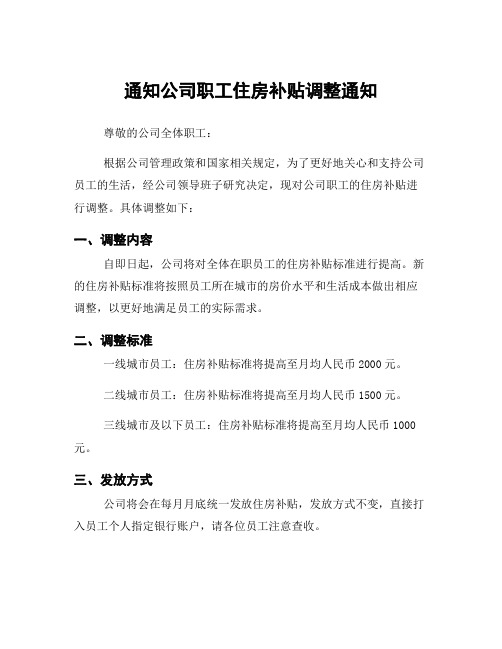 通知公司职工住房补贴调整通知

尊敬的公司全体职工：

根据公司管理政策和国家相关规定，为了更好地关心和支持公司员工的生活，经公司领导班子研究决定，现对公司职工的住房补贴进行调整。具体调整如下：

一、调整内容

自即日起，公司将对全体在职员工的住房补贴标准进行提高。新的住房补贴标准将按照员工所在城市的房价水平和生活成本做出相应调整，以更好地满足员工的实际需求。

二、调整标准

一线城市员工：住房补贴标准将提高至月均人民币 2000 元。

二线城市员工：住房补贴标准将提高至月均人民币 1500 元。

三线城市及以下员工：住房补贴标准将提高至月均人民币 1000 元。

三、发放方式

公司将会在每月月底统一发放住房补贴，发放方式不变，直接打入员工个人指定银行账户，请各位员工注意查收。